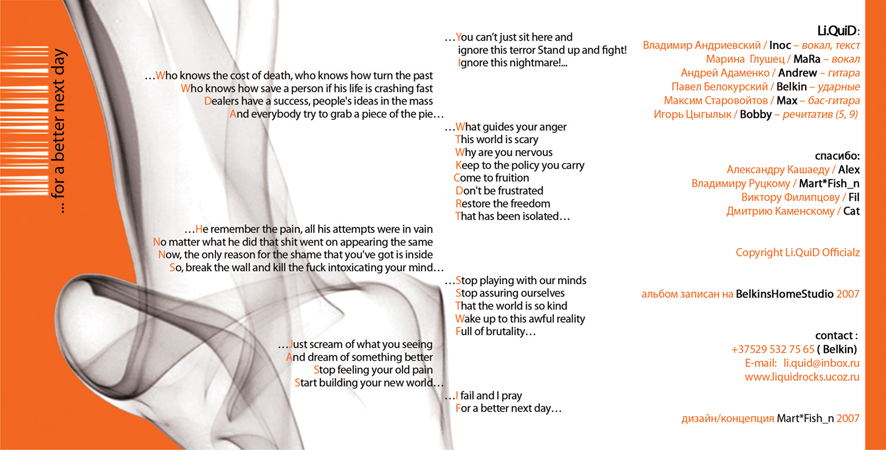 ... for a better next day

…Who knows the cost of death, who knows how turn the past
Who knows how save a person if his life is crashing fast
Dealers have a success, people's ideas in the mass
And everybody try to grab a piece of the pie…

…He remember the pain, all his attempts were in vain
No matter what he did that shit went on appearing the same
Now, the only reason for the shame that you've got is inside
So, break the wall and kill the fuck intoxicating your mind…

…Just scream of what you seeing
And dream of something better
Stop feeling your old pain
Start building your new world…

…You can't just sit here and
ignore this terror Stand up and fight!
Ignore this nightmare!...

…What guides your anger
This world is scary
Why are you nervous
Keep to the policy you carry
Come to fruition
Don't be frustrated
Restore the freedom
That has been isolated…

…Stop playing with our minds
Stop assuring ourselves
That the world is so kind
Wake up to this awful reality
Full of brutality…

…I fail and I pray
For a better next day…

Li.QuiD:
Владимир Андриевский / Inoc – вокал, текст
Марина Глушец / MaRa – вокал
Андрей Адаменко / Andrew – гитара
Павел Белокурский / Belkin – ударные
Максим Старовойтов / Max – бас-гитара
Игорь Цыгылык / Bobby – речитатив (5, 9)

спасибо:
Александру Кашаеду / Alex
Владимиру Руцкому / Mart*Fish_n
Виктору Филипцову / Fil
Дмитрию Каменскому / Cat

Copyright Li.QuiD Officialz

альбом записан на BelkinsHomeStudio 2007

contact :
+37529 532 75 65 ( Belkin)
E-mail: li.quid@inbox.ru
www.liquidrocks.ucoz.ru

дизайн/концепция Mart*Fish_n 2007